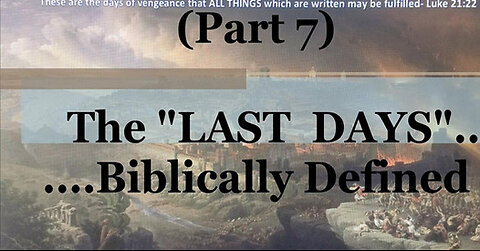 These are the days of vengeance that ALL THINGS which are written may be fulfilled- Luke 21:22

(Part 7)

The "LAST DAYS"..

....Biblically Defined